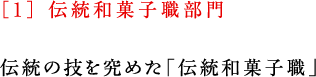 ［1］ 伝統和菓子職部門

伝統の技を究めた「伝統和菓子職」